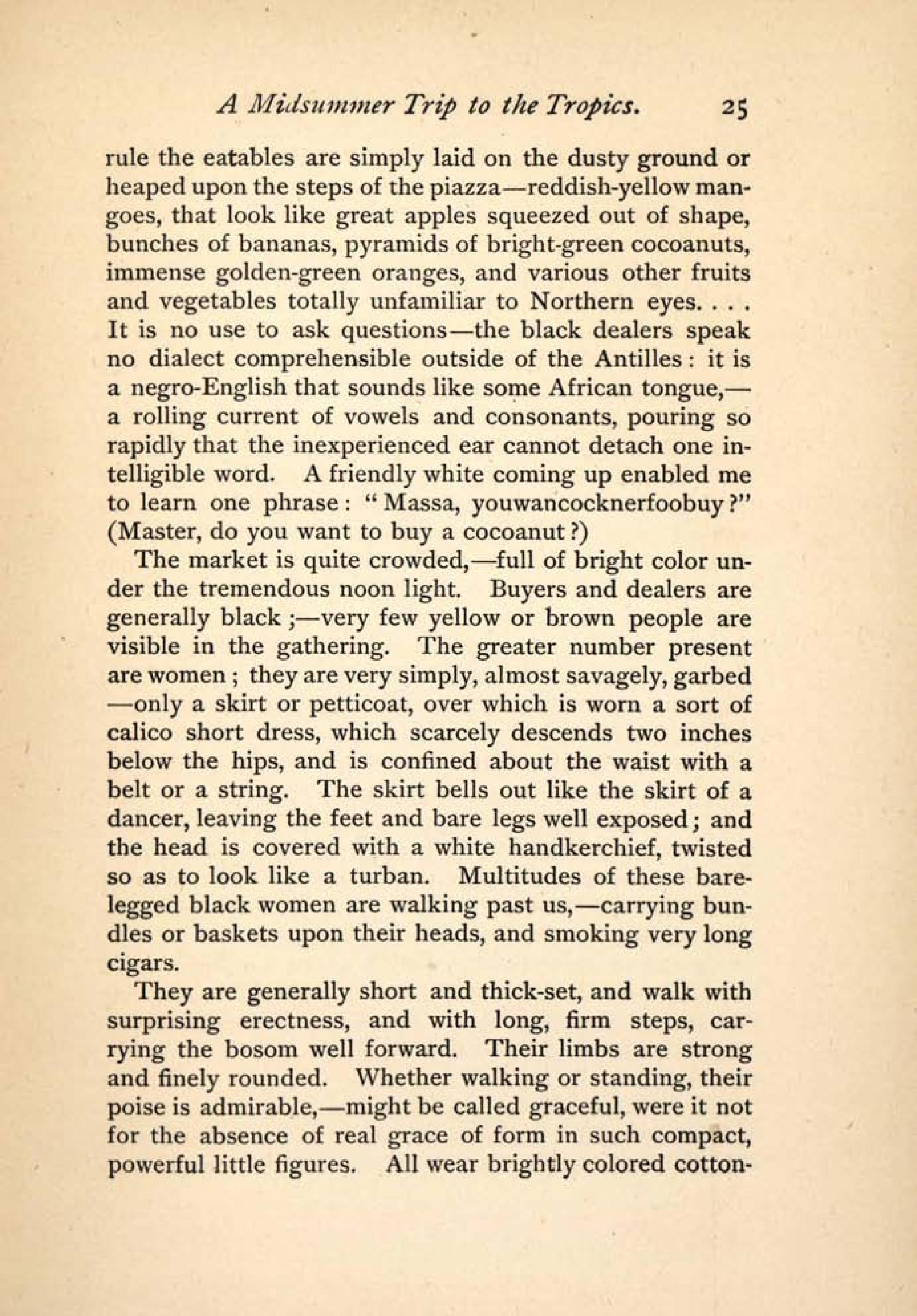 A Midsummer Trip to the Tropics. 25

rule the eatables are simply laid on the dusty ground or heaped upon the steps of the piazza—reddish-yellow mangoes, that look like great apples squeezed out of shape, bunches of bananas, pyramids of bright-green cocoanuts, immense golden-green oranges, and various other fruits and vegetables totally unfamiliar to Northern eyes. . . . It is no use to ask questions—the black dealers speak no dialect comprehensible outside of the Antilles: it is a negro-English that sounds like some African tongue,—a rolling current of vowels and consonants, pouring so rapidly that the inexperienced ear cannot detach one intelligible word. A friendly white coming up enabled me to learn one phrase: "Massa, youwancocknerfoobuy?" (Master, do you want to buy a cocoanut?)

The market is quite crowded,—full of bright color under the tremendous noon light. Buyers and dealers are generally black;—very few yellow or brown people are visible in the gathering. The greater number present are women; they are very simply, almost savagely, garbed—only a skirt or petticoat, over which is worn a sort of calico short dress, which scarcely descends two inches below the hips, and is confined about the waist with a belt or a string. The skirt bells out like the skirt of a dancer, leaving the feet and bare legs well exposed; and the head is covered with a white handkerchief, twisted so as to look like a turban. Multitudes of these barelegged black women are walking past us,—carrying bundles or baskets upon their heads, and smoking very long cigars.

They are generally short and thick-set, and walk with surprising erectness, and with long, firm steps, carrying the bosom well forward. Their limbs are strong and finely rounded. Whether walking or standing, their poise is admirable,—might be called graceful, were it not for the absence of real grace of form in such compact, powerful little figures. All wear brightly colored cotton-